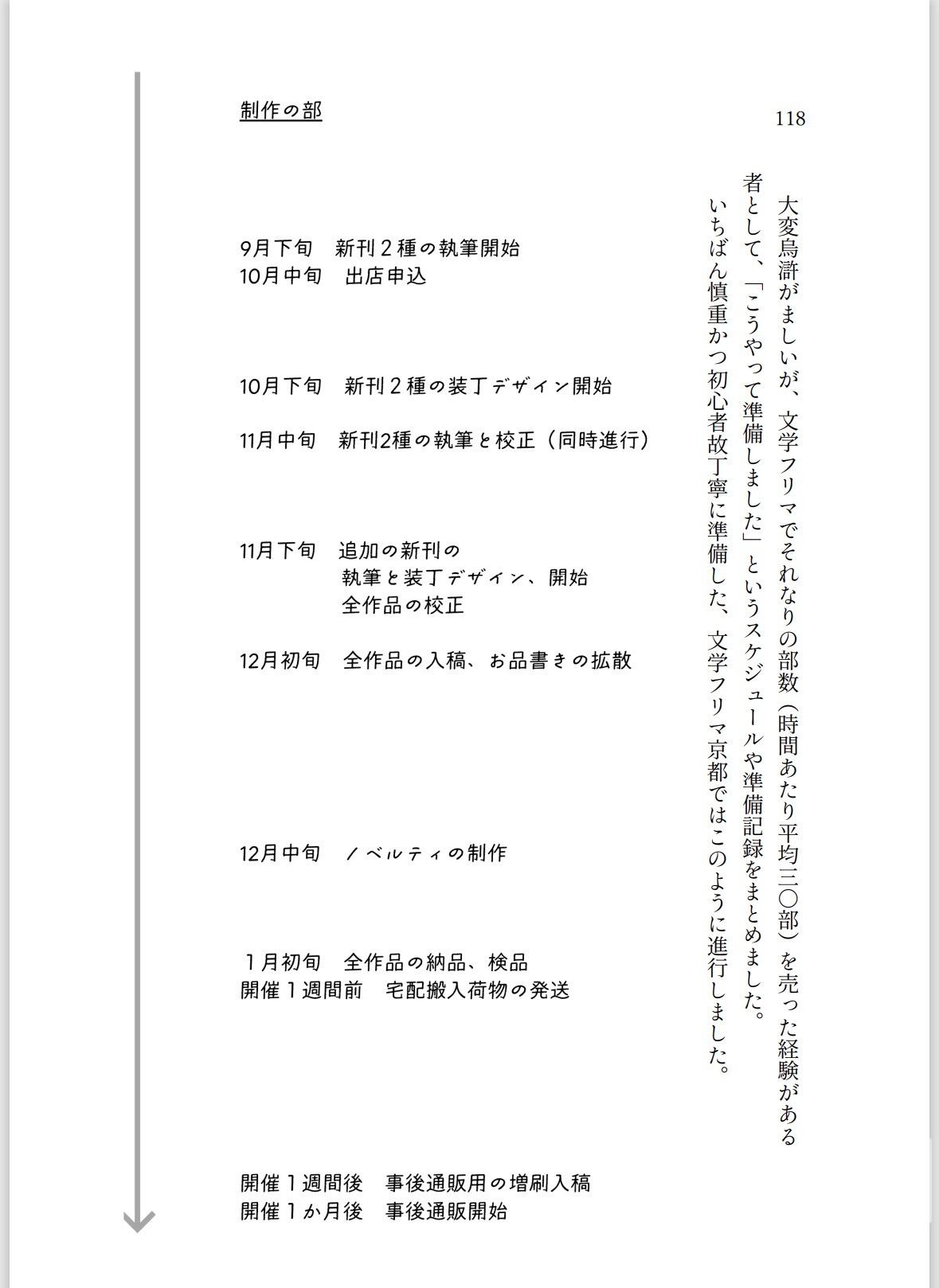 118

大変烏滸がましいが、文学フリマでそれなりの部数（時間あたり平均三〇部）を売った経験がある者として、「こうやって準備しました」というスケジュールや準備記録をまとめました。

いちばん慎重かつ初心者故丁寧に準備した、文学フリマ京都ではこのように進行しました。

制作の部

9月下旬　新刊２種の執筆開始
10月中旬　出店申込

10月下旬　新刊２種の装丁デザイン開始

11月中旬　新刊2種の執筆と校正（同時進行）

11月下旬　追加の新刊の
執筆と装丁デザイン、開始
全作品の校正

12月初旬　全作品の入稿、お品書きの拡散

12月中旬　ノベルティの制作

１月初旬　全作品の納品、検品
開催１週間前　宅配搬入荷物の発送

開催１週間後　事後通販用の増刷入稿
開催１か月後　事後通販開始